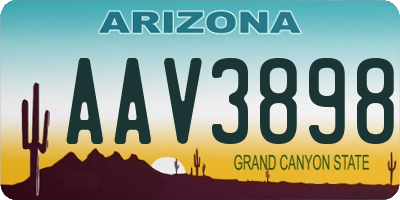 ARIZONA

AAV3898

GRAND CANYON STATE